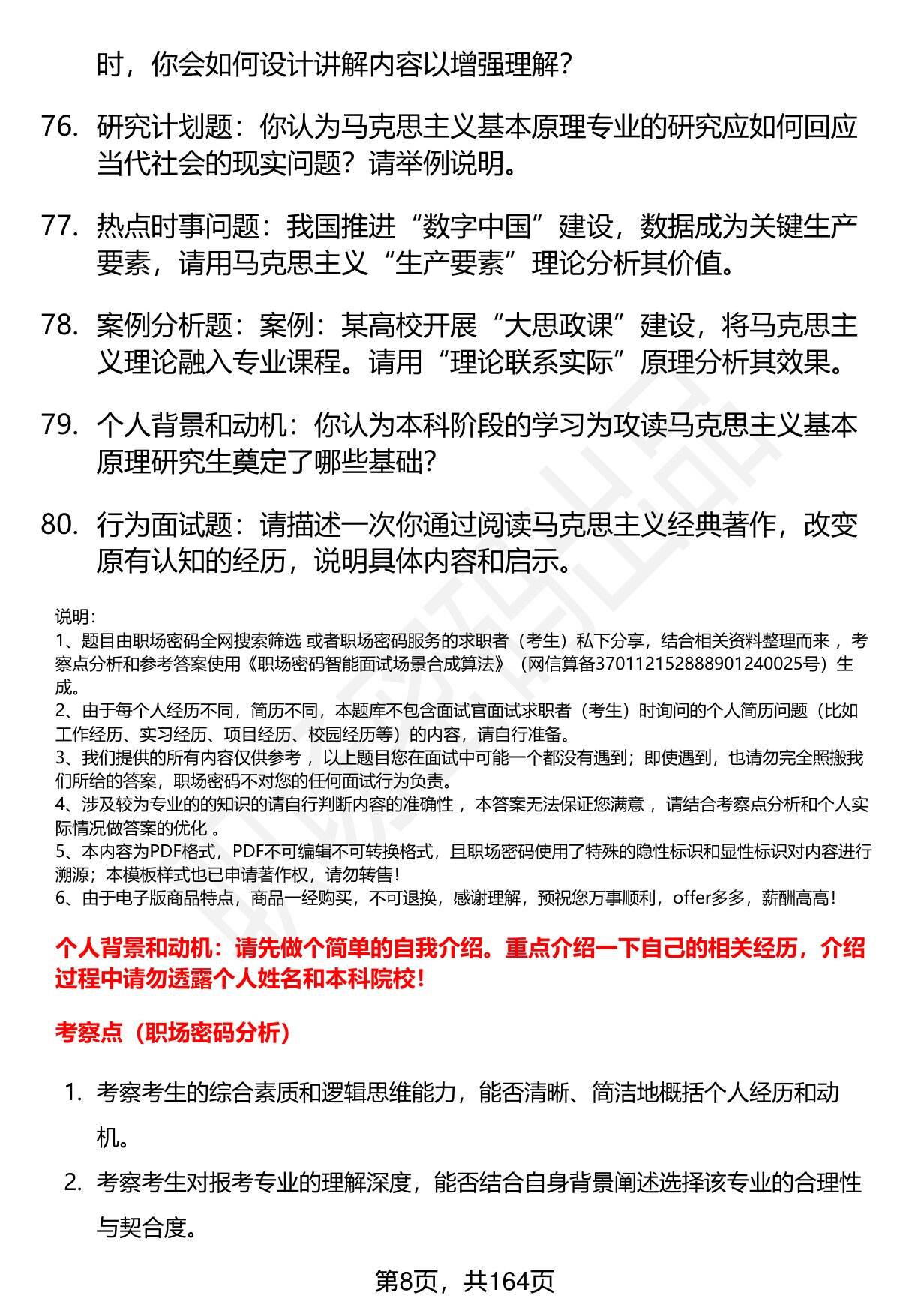 时，你会如何设计讲解内容以增强理解？

76. 研究计划题：你认为马克思主义基本原理专业的研究应如何回应当代社会的现实问题？请举例说明。

77. 热点时事问题：我国推进“数字中国”建设，数据成为关键生产要素，请用马克思主义“生产要素”理论分析其价值。

78. 案例分析题：案例：某高校开展“大思政课”建设，将马克思主义理论融入专业课程。请用“理论联系实际”原理分析其效果。

79. 个人背景和动机：你认为本科阶段的学习为攻读马克思主义基本原理研究生奠定了哪些基础？

80. 行为面试题：请描述一次你通过阅读马克思主义经典著作，改变原有认知的经历，说明具体内容和启示。

说明：
1、题目由职场密码全网搜索筛选 或者职场密码服务的求职者（考生）私下分享，结合相关资料整理而来 ，考察点分析和参考答案使用《职场密码智能面试场景合成算法》（网信算备370112152888901240025号）生成。
2、由于每个人经历不同，简历不同，本题库不包含面试官面试求职者（考生）时询问的个人简历问题（比如工作经历、实习经历、项目经历、校园经历等）的内容，请自行准备。
3、我们提供的所有内容仅供参考 ，以上题目您在面试中可能一个都没有遇到；即使遇到，也请勿完全照搬我们所给的答案，职场密码不对您的任何面试行为负责。
4、涉及较为专业的的知识的请自行判断内容的准确性 ，本答案无法保证您满意 ，请结合考察点分析和个人实际情况做答案的优化 。
5、本内容为PDF格式，PDF不可编辑不可转换格式，且职场密码使用了特殊的隐性标识和显性标识对内容进行溯源；本模板样式也已申请著作权，请勿转售！
6、由于电子版商品特点，商品一经购买，不可退换，感谢理解，预祝您万事顺利，offer多多，薪酬高高！

个人背景和动机：请先做个简单的自我介绍。重点介绍一下自己的相关经历，介绍过程中请勿透露个人姓名和本科院校！

考察点（职场密码分析）

1. 考察考生的综合素质和逻辑思维能力，能否清晰、简洁地概括个人经历和动机。
2. 考察考生对报考专业的理解深度，能否结合自身背景阐述选择该专业的合理性与契合度。

第8页，共164页